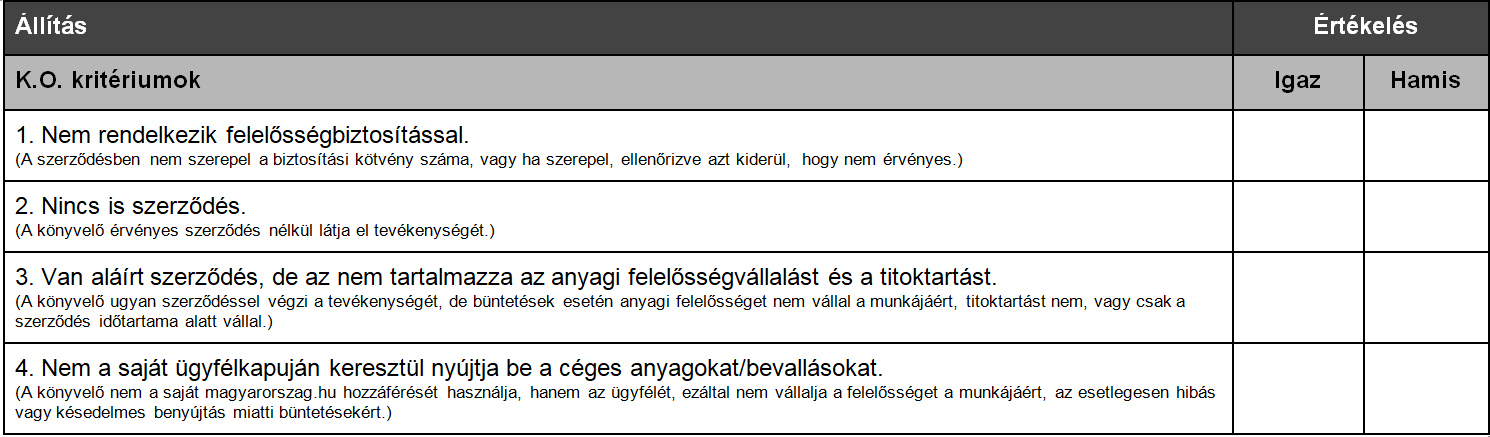 | Állítás | Értékelés | |
|---|---|---|
| K.O. kritériumok | Igaz | Hamis |
| 1. Nem rendelkezik felelősségbiztosítással. (A szerződésben nem szerepel a biztosítási kötvény száma, vagy ha szerepel, ellenőrizve azt kiderül, hogy nem érvényes.) | | |
| 2. Nincs is szerződés. (A könyvelő érvényes szerződés nélkül látja el tevékenységét.) | | |
| 3. Van aláírt szerződés, de az nem tartalmazza az anyagi felelősségvállalást és a titoktartást. (A könyvelő ugyan szerződéssel végzi a tevékenységét, de büntetések esetén anyagi felelősséget nem vállal a munkájáért, titoktartást nem, vagy csak a szerződés időtartama alatt vállal.) | | |
| 4. Nem a saját ügyfélkapuján keresztül nyújtja be a céges anyagokat/bevallásokat. (A könyvelő nem a saját magyarorszag.hu hozzáférését használja, hanem az ügyfélét, ezáltal nem vállalja a felelősséget a munkájáért, az esetlegesen hibás vagy késedelmes benyújtás miatti büntetésekért.) | | |